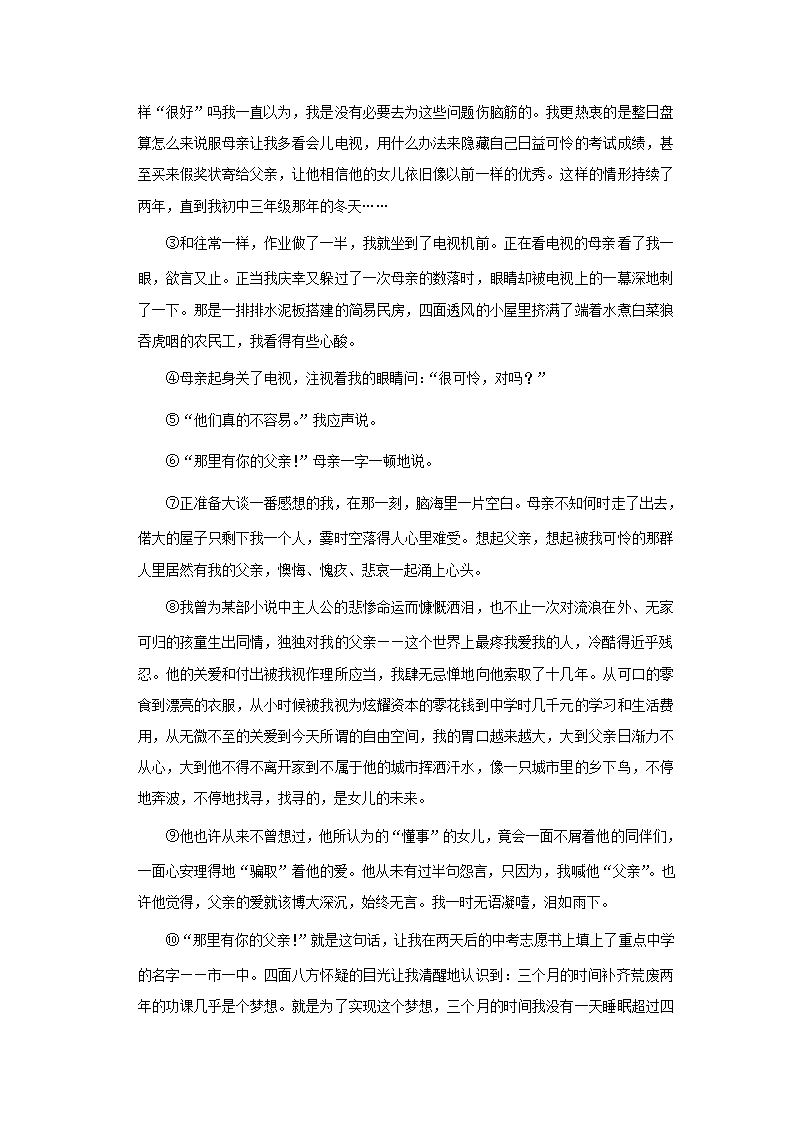 样“很好”吗我一直以为，我是没有必要去为这些问题伤脑筋的。我更热衷的是整日盘算怎么来说服母亲让我多看会儿电视，用什么办法来隐藏自己日益可怜的考试成绩，甚至买来假奖状寄给父亲，让他相信他的女儿依旧像以前一样的优秀。这样的情形持续了两年，直到我初中三年级那年的冬天……

③和往常一样，作业做了一半，我就坐到了电视机前。正在看电视的母亲看了我一眼，欲言又止。正当我庆幸又躲过了一次母亲的数落时，眼睛却被电视上的一幕深地刺了一下。那是一排排水泥板搭建的简易民房，四面透风的小屋里挤满了端着水煮白菜狼吞虎咽的农民工，我看得有些心酸。

④母亲起身关了电视，注视着我的眼睛问：“很可怜，对吗？”

⑤“他们真的不容易。”我应声说。

⑥“那里有你的父亲！”母亲一字一顿地说。

⑦正准备大谈一番感想的我，在那一刻，脑海里一片空白。母亲不知何时走了出去，偌大的屋子只剩下我一个人，霎时空落得人心里难受。想起父亲，想起被我可怜的那群人里居然有我的父亲，懊悔、愧疚、悲哀一起涌上心头。

⑧我曾为某部小说中主人公的悲惨命运而慷慨洒泪，也不止一次对流浪在外、无家可归的孩童生出同情，独独对我的父亲——这个世界上最疼我爱我的人，冷酷得近乎残忍。他的关爱和付出被我视作理所应当，我肆无忌惮地向他索取了十几年。从可口的零食到漂亮的衣服，从小时候被我视为炫耀资本的零花钱到中学时几千元的学习和生活费用，从无微不至的关爱到今天所谓的自由空间，我的胃口越来越大，大到父亲日渐力不从心，大到他不得不离开家到不属于他的城市挥洒汗水，像一只城市里的乡下鸟，不停地奔波，不停地找寻，找寻的，是女儿的未来。

⑨他也许从来不曾想过，他所认为的“懂事”的女儿，竟会一面不屑着他的同伴们，一面心安理得地“骗取”着他的爱。他从未有过半句怨言，只因为，我喊他“父亲”。也许他觉得，父亲的爱就该博大深沉，始终无言。我一时无语凝噎，泪如雨下。

⑩“那里有你的父亲！”就是这句话，让我在两天后的中考志愿书上填上了重点中学的名字——市一中。四面八方怀疑的目光让我清醒地认识到：三个月的时间补齐荒废两年的功课几乎是个梦想。就是为了实现这个梦想，三个月的时间我没有一天睡眠超过四